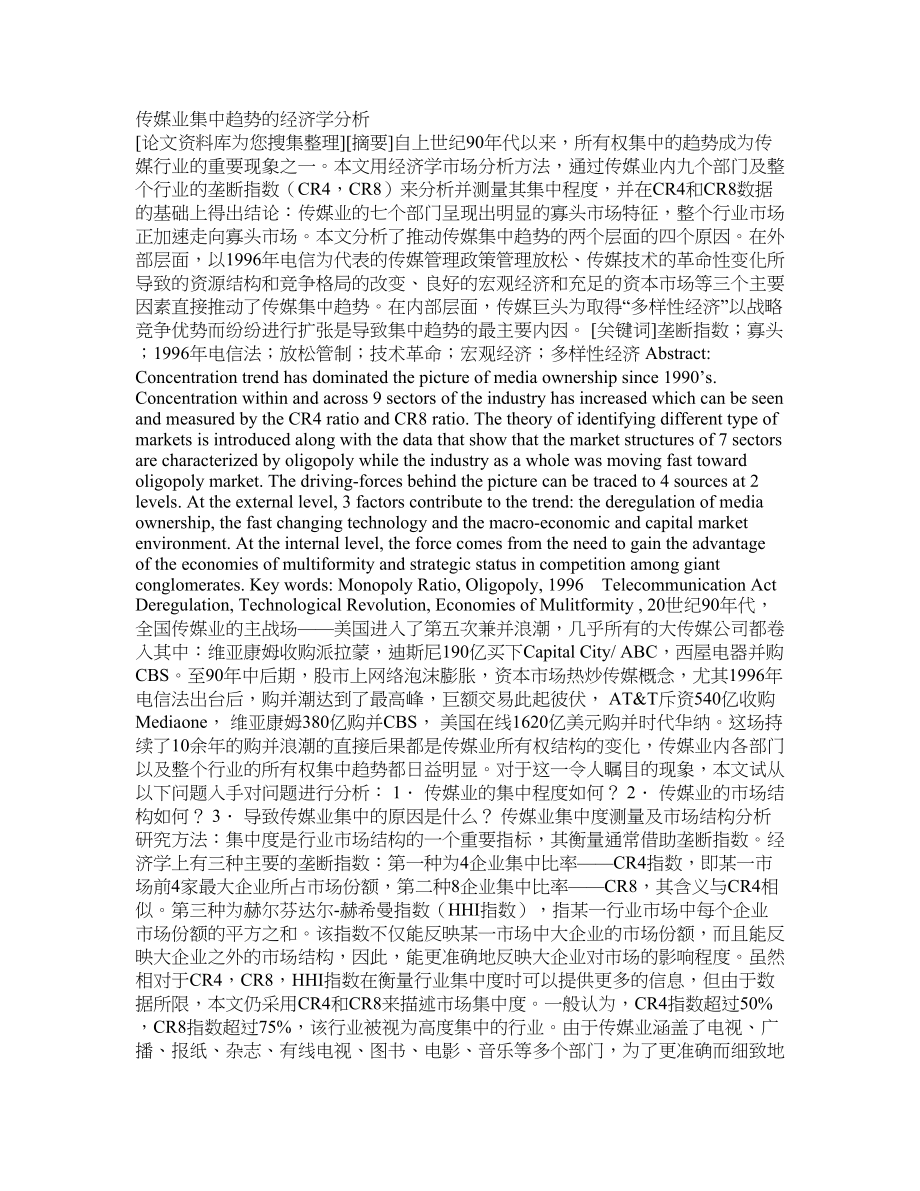 传媒业集中趋势的经济学分析
[论文资料库为您搜集整理][摘要]自上世纪90年代以来，所有权集中的趋势成为传媒行业的重要现象之一。本文用经济学市场分析方法，通过传媒业内九个部门及整个行业的垄断指数（CR4，CR8）来分析并测量其集中程度，并在CR4和CR8数据的基础上得出结论：传媒业的七个部门呈现出明显的寡头市场特征，整个行业市场正加速走向寡头市场。本文分析了推动传媒集中趋势的两个层面的四个原因。在外部层面，以1996年电信为代表的传媒管理政策管理放松、传媒技术的革命性变化所导致的资源结构和竞争格局的改变、良好的宏观经济和充足的资本市场等三个主要因素直接推动了传媒集中趋势。在内部层面，传媒巨头为取得“多样性经济”以战略竞争优势而纷纷进行扩张是导致集中趋势的最主要内因。 [关键词]垄断指数；寡头；1996年电信法；放松管制；技术革命；宏观经济；多样性经济 Abstract: Concentration trend has dominated the picture of media ownership since 1990’s. Concentration within and across 9 sectors of the industry has increased which can be seen and measured by the CR4 ratio and CR8 ratio. The theory of identifying different type of markets is introduced along with the data that show that the market structures of 7 sectors are characterized by oligopoly while the industry as a whole was moving fast toward oligopoly market. The driving-forces behind the picture can be traced to 4 sources at 2 levels. At the external level, 3 factors contribute to the trend: the deregulation of media ownership, the fast changing technology and the macro-economic and capital market environment. At the internal level, the force comes from the need to gain the advantage of the economies of multiformity and strategic status in competition among giant conglomerates. Key words: Monopoly Ratio, Oligopoly, 1996 Telecommunication Act Deregulation, Technological Revolution, Economies of Mulitformity , 20世纪90年代，全国传媒业的主战场——美国进入了第五次兼并浪潮，几乎所有的大传媒公司都卷入其中：维亚康姆收购派拉蒙，迪斯尼190亿买下Capital City/ ABC，西屋电器并购CBS。至90年中后期，股市上网络泡沫膨胀，资本市场热炒传媒概念，尤其1996年电信法出台后，购并潮达到了最高峰，巨额交易此起彼伏， AT&T斥资540亿收购Mediaone， 维亚康姆380亿购并CBS， 美国在线1620亿美元购并时代华纳。这场持续了10余年的购并浪潮的直接后果都是传媒业所有权结构的变化，传媒业内各部门以及整个行业的所有权集中趋势都日益明显。对于这一令人瞩目的现象，本文试从以下问题入手对问题进行分析： 1． 传媒业的集中程度如何？ 2． 传媒业的市场结构如何？ 3． 导致传媒业集中的原因是什么？ 传媒业集中度测量及市场结构分析研究方法：集中度是行业市场结构的一个重要指标，其衡量通常借助垄断指数。经济学上有三种主要的垄断指数：第一种为4企业集中比率——CR4指数，即某一市场前4家最大企业所占市场份额，第二种8企业集中比率——CR8，其含义与CR4相似。第三种为赫尔芬达尔-赫希曼指数（HHI指数），指某一行业市场中每个企业市场份额的平方之和。该指数不仅能反映某一市场中大企业的市场份额，而且能反映大企业之外的市场结构，因此，能更准确地反映大企业对市场的影响程度。虽然相对于CR4，CR8，HHI指数在衡量行业集中度时可以提供更多的信息，但由于数据所限，本文仍采用CR4和CR8来描述市场集中度。一般认为，CR4指数超过50%，CR8指数超过75%，该行业被视为高度集中的行业。由于传媒业涵盖了电视、广播、报纸、杂志、有线电视、图书、电影、音乐等多个部门，为了更准确而细致地